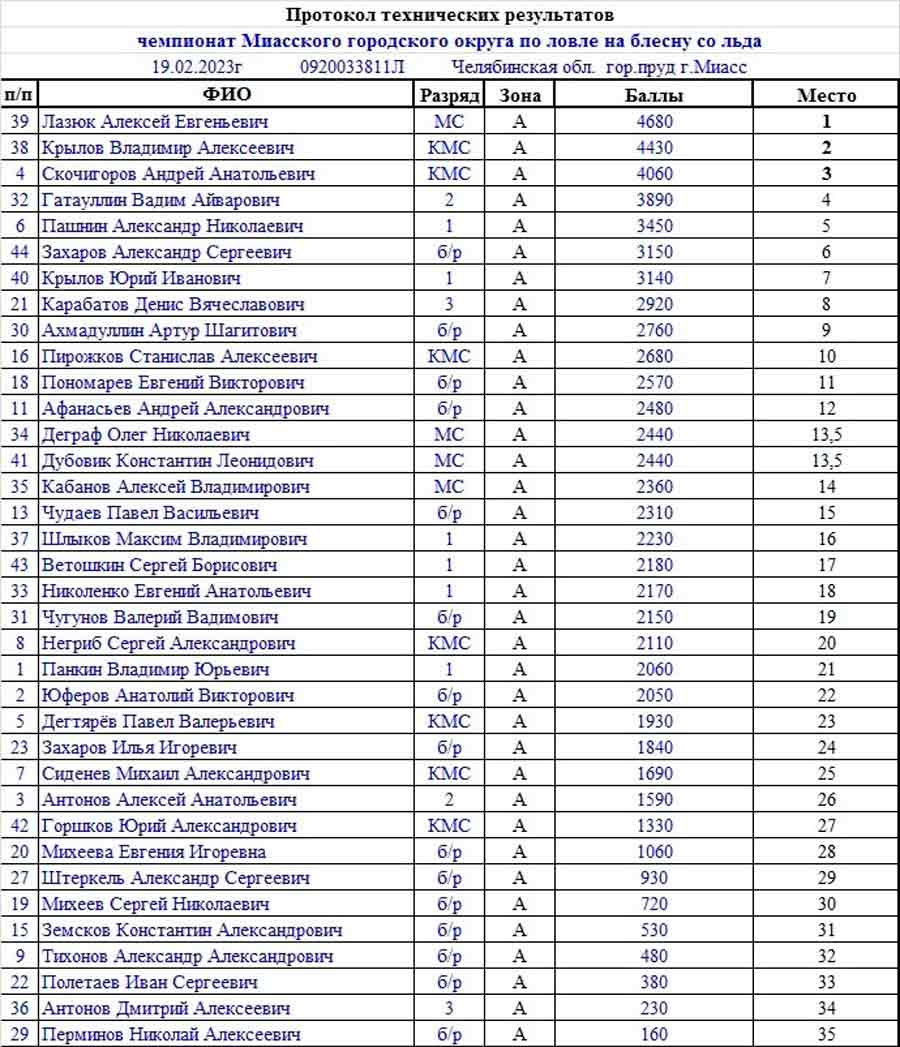 Протокол технических результатов
чемпионат Миасского городского округа по ловле на блесну со льда
19.02.2023г 0920033811Л Челябинская обл. гор.пруд г.Миасс

| п/п | ФИО | Разряд | Зона | Баллы | Место |
|---|---|---|---|---|---|
| 39 | Лазюк Алексей Евгеньевич | МС | А | 4680 | 1 |
| 38 | Крылов Владимир Алексеевич | КМС | А | 4430 | 2 |
| 4 | Скочигоров Андрей Анатольевич | КМС | А | 4060 | 3 |
| 32 | Гатауллин Вадим Айварович | 2 | А | 3890 | 4 |
| 6 | Пашнин Александр Николаевич | 1 | А | 3450 | 5 |
| 44 | Захаров Александр Сергеевич | б/р | А | 3150 | 6 |
| 40 | Крылов Юрий Иванович | 1 | А | 3140 | 7 |
| 21 | Карабатов Денис Вячеславович | 3 | А | 2920 | 8 |
| 30 | Ахмадуллин Артур Шагитович | б/р | А | 2760 | 9 |
| 16 | Пирожков Станислав Алексеевич | КМС | А | 2680 | 10 |
| 18 | Пономарев Евгений Викторович | б/р | А | 2570 | 11 |
| 11 | Афанасьев Андрей Александрович | б/р | А | 2480 | 12 |
| 34 | Деграф Олег Николаевич | МС | А | 2440 | 13,5 |
| 41 | Дубовик Константин Леонидович | МС | А | 2440 | 13,5 |
| 35 | Кабанов Алексей Владимирович | МС | А | 2360 | 14 |
| 13 | Чудаев Павел Васильевич | б/р | А | 2310 | 15 |
| 37 | Шлыков Максим Владимирович | 1 | А | 2230 | 16 |
| 43 | Ветошкин Сергей Борисович | 1 | А | 2180 | 17 |
| 33 | Николенко Евгений Анатольевич | 1 | А | 2170 | 18 |
| 31 | Чугунов Валерий Вадимович | б/р | А | 2150 | 19 |
| 8 | Негриб Сергей Александрович | КМС | А | 2110 | 20 |
| 1 | Панкин Владимир Юрьевич | 1 | А | 2060 | 21 |
| 2 | Юферов Анатолий Викторович | б/р | А | 2050 | 22 |
| 5 | Дегтярёв Павел Валерьевич | КМС | А | 1930 | 23 |
| 23 | Захаров Илья Игоревич | б/р | А | 1840 | 24 |
| 7 | Сиденев Михаил Александрович | КМС | А | 1690 | 25 |
| 3 | Антонов Алексей Анатольевич | 2 | А | 1590 | 26 |
| 42 | Горшков Юрий Александрович | КМС | А | 1330 | 27 |
| 20 | Михеева Евгения Игоревна | б/р | А | 1060 | 28 |
| 27 | Штеркель Александр Сергеевич | б/р | А | 930 | 29 |
| 19 | Михеев Сергей Николаевич | б/р | А | 720 | 30 |
| 15 | Земсков Константин Александрович | б/р | А | 530 | 31 |
| 9 | Тихонов Александр Александрович | б/р | А | 480 | 32 |
| 22 | Полетаев Иван Сергеевич | б/р | А | 380 | 33 |
| 36 | Антонов Дмитрий Алексеевич | 3 | А | 230 | 34 |
| 29 | Перминов Николай Алексеевич | б/р | А | 160 | 35 |